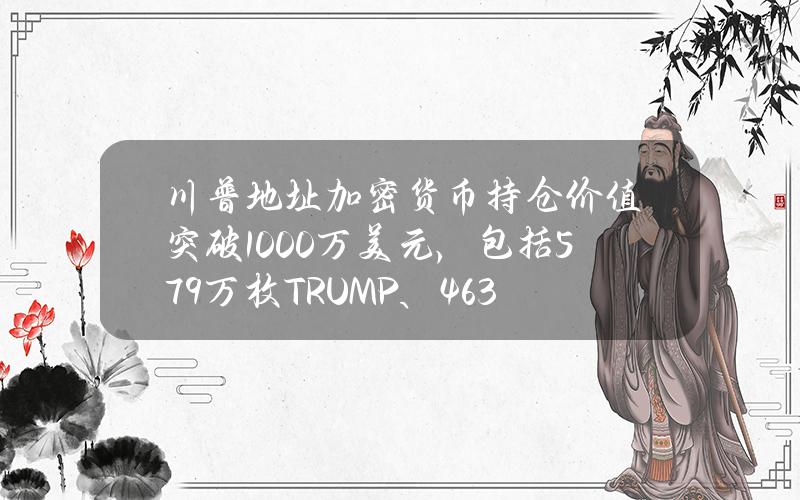 川普地址加密货币持仓价值突破1000万美元，包括579万枚TRUMP、463